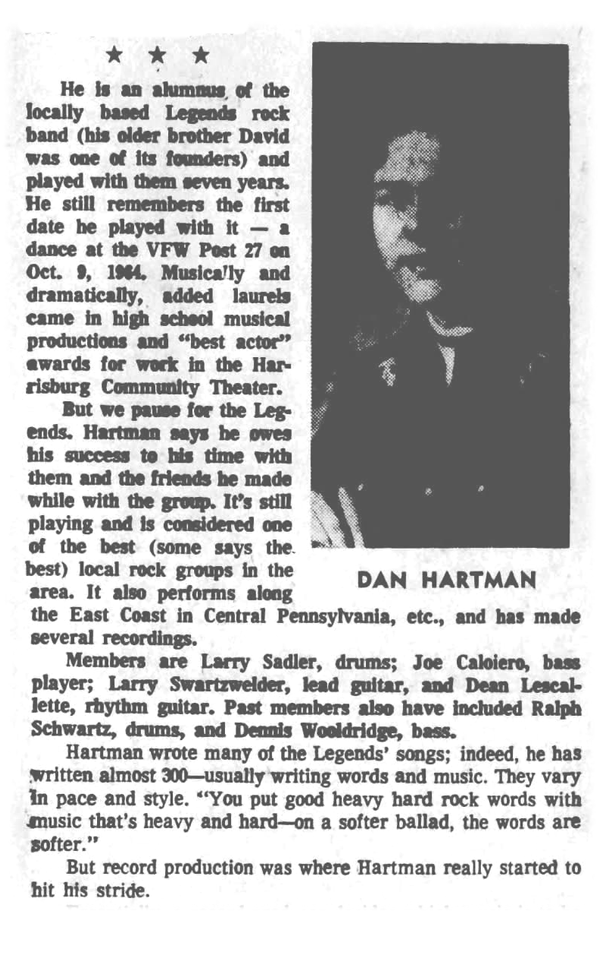 ★ ★ ★

He is an alumnus of the locally based Legends rock band (his older brother David was one of its founders) and played with them seven years. He still remembers the first date he played with it — a dance at the VFW Post 27 on Oct. 9, 1964. Musically and dramatically, added laurels came in high school musical productions and "best actor" awards for work in the Harrisburg Community Theater.

But we pause for the Legends. Hartman says he owes his success to his time with them and the friends he made while with the group. It's still playing and is considered one of the best (some says the best) local rock groups in the area. It also performs along the East Coast in Central Pennsylvania, etc., and has made several recordings.

DAN HARTMAN

Members are Larry Sadler, drums; Joe Caloiero, bass player; Larry Swartzwelder, lead guitar, and Dean Lescallette, rhythm guitar. Past members also have included Ralph Schwartz, drums, and Dennis Wooldridge, bass.

Hartman wrote many of the Legends' songs; indeed, he has written almost 300—usually writing words and music. They vary in pace and style. "You put good heavy hard rock words with music that's heavy and hard—on a softer ballad, the words are softer."

But record production was where Hartman really started to hit his stride.